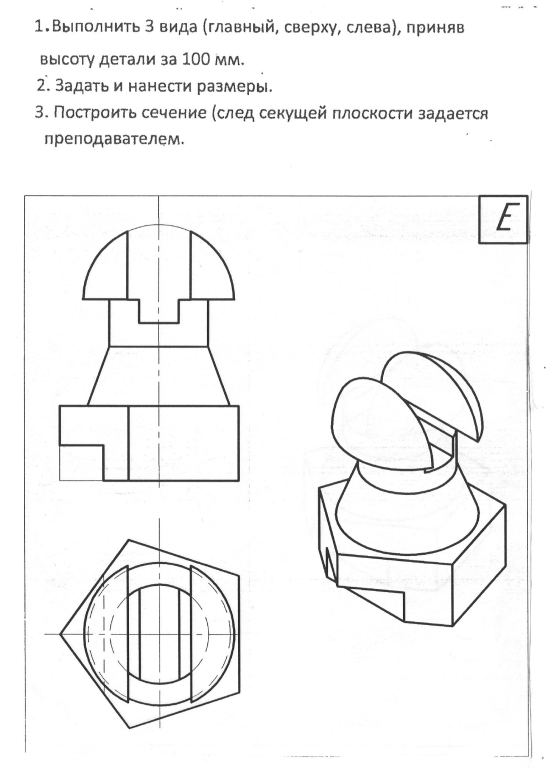 1. Выполнить 3 вида (главный, сверху, слева), приняв высоту детали за 100 мм.

2. Задать и нанести размеры.

3. Построить сечение (след секущей плоскости задается преподавателем.

Е